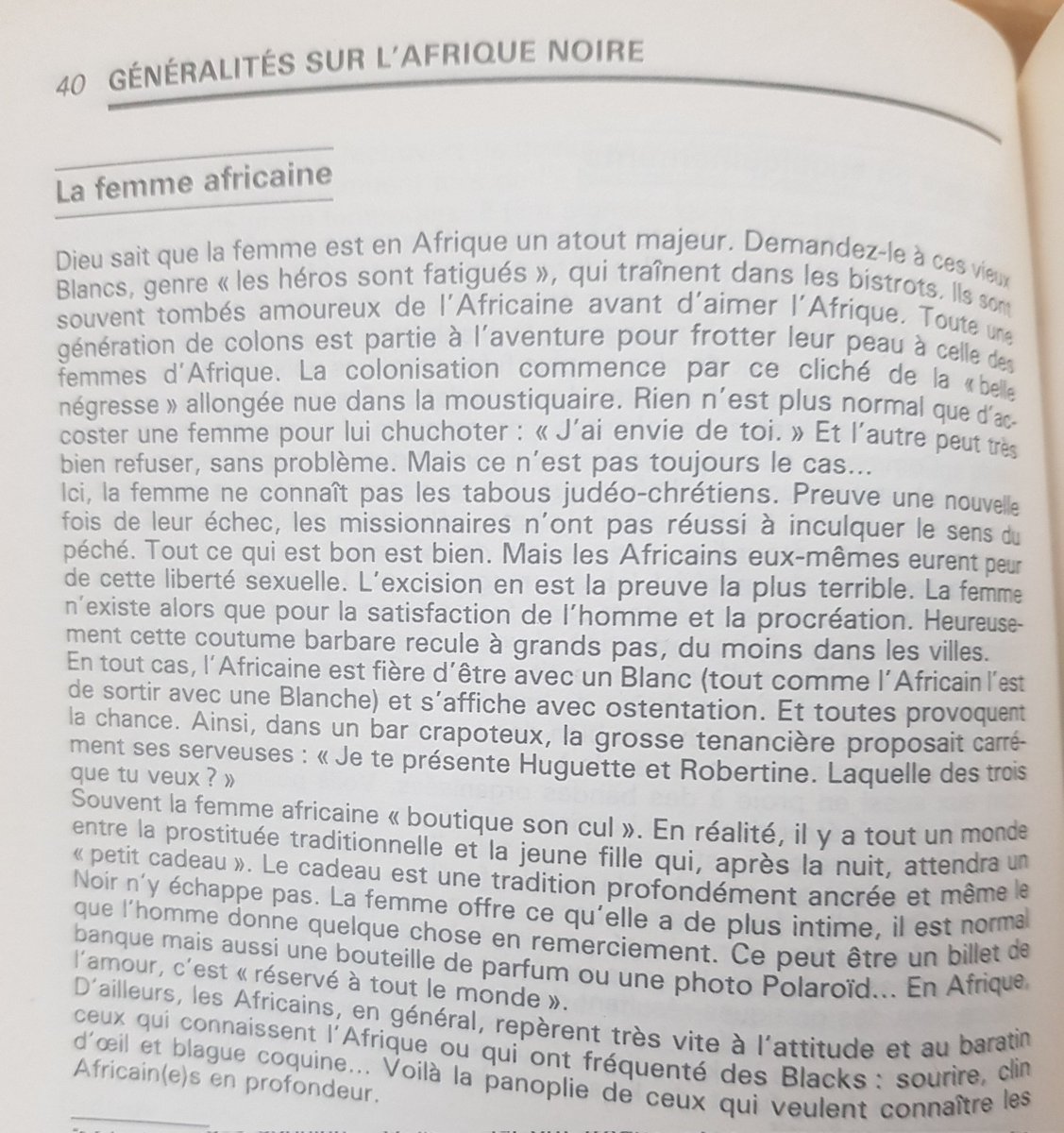 40 GÉNÉRALITÉS SUR L'AFRIQUE NOIRE

La femme africaine

Dieu sait que la femme est en Afrique un atout majeur. Demandez-le à ces vieux Blancs, genre « les héros sont fatigués », qui traînent dans les bistrots. Ils sont souvent tombés amoureux de l'Africaine avant d'aimer l'Afrique. Toute une génération de colons est partie à l'aventure pour frotter leur peau à celle des femmes d'Afrique. La colonisation commence par ce cliché de la « belle négresse » allongée nue dans la moustiquaire. Rien n'est plus normal que d'accoster une femme pour lui chuchoter : « J'ai envie de toi. » Et l'autre peut très bien refuser, sans problème. Mais ce n'est pas toujours le cas...
Ici, la femme ne connaît pas les tabous judéo-chrétiens. Preuve une nouvelle fois de leur échec, les missionnaires n'ont pas réussi à inculquer le sens du péché. Tout ce qui est bon est bien. Mais les Africains eux-mêmes eurent peur de cette liberté sexuelle. L'excision en est la preuve la plus terrible. La femme n'existe alors que pour la satisfaction de l'homme et la procréation. Heureusement cette coutume barbare recule à grands pas, du moins dans les villes.
En tout cas, l'Africaine est fière d'être avec un Blanc (tout comme l'Africain l'est de sortir avec une Blanche) et s'affiche avec ostentation. Et toutes provoquent la chance. Ainsi, dans un bar crapoteux, la grosse tenancière proposait carrément ses serveuses : « Je te présente Huguette et Robertine. Laquelle des trois que tu veux ? »
Souvent la femme africaine « boutique son cul ». En réalité, il y a tout un monde entre la prostituée traditionnelle et la jeune fille qui, après la nuit, attendra un « petit cadeau ». Le cadeau est une tradition profondément ancrée et même le Noir n'y échappe pas. La femme offre ce qu'elle a de plus intime, il est normal que l'homme donne quelque chose en remerciement. Ce peut être un billet de banque mais aussi une bouteille de parfum ou une photo Polaroïd... En Afrique, l'amour, c'est « réservé à tout le monde ».
D'ailleurs, les Africains, en général, repèrent très vite à l'attitude et au baratin ceux qui connaissent l'Afrique ou qui ont fréquenté des Blacks : sourire, clin d'œil et blague coquine... Voilà la panoplie de ceux qui veulent connaître les Africain(e)s en profondeur.